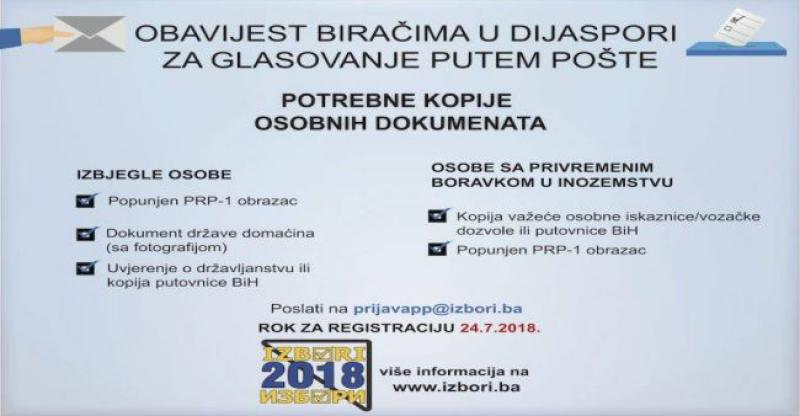 OBAVIJEST BIRAČIMA U DIJASPORI ZA GLASOVANJE PUTEM POŠTE

POTREBNE KOPIJE OSOBNIH DOKUMENATA

IZBJEGLE OSOBE

Popunjen PRP-1 obrazac

Dokument države domaćina (sa fotografijom)

Uvjerenje o državljanstvu ili kopija putovnice BiH

OSOBE SA PRIVREMENIM BORAVKOM U INOZEMSTVU

Kopija važeće osobne iskaznice/vozačke dozvole ili putovnice BiH

Popunjen PRP-1 obrazac

Poslati na prijavapp@izbori.ba

ROK ZA REGISTRACIJU 24.7.2018.

IZBORI 2018 ИЗБОРИ

više informacija na www.izbori.ba